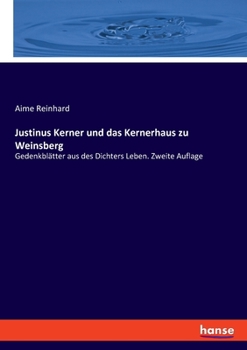 Aime Reinhard

Justinus Kerner und das Kernerhaus zu Weinsberg

Gedenkblätter aus des Dichters Leben. Zweite Auflage

hanse